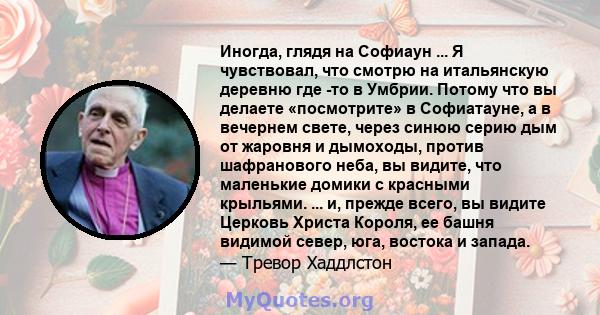 Иногда, глядя на Софиаун ... Я чувствовал, что смотрю на итальянскую деревню где -то в Умбрии. Потому что вы делаете «посмотрите» в Софиатауне, а в вечернем свете, через синюю серию дым от жаровня и дымоходы, против шафранового неба, вы видите, что маленькие домики с красными крыльями. ... и, прежде всего, вы видите Церковь Христа Короля, ее башня видимой север, юга, востока и запада.
— Тревор Хаддлстон

MyQuotes.org